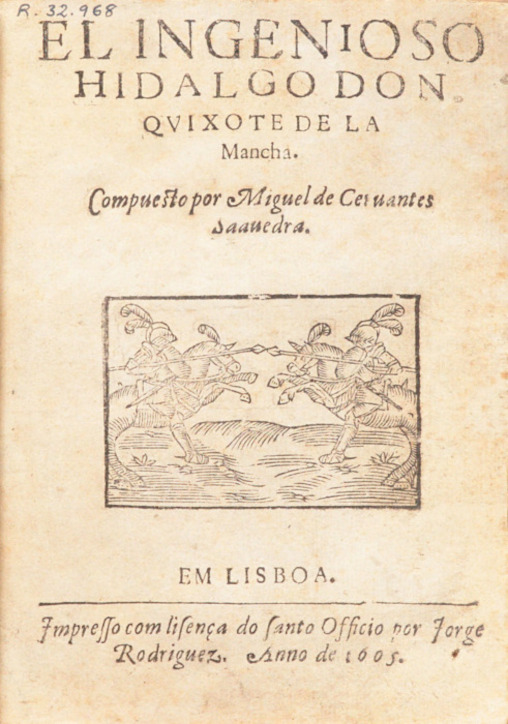 R. 32.968

EL INGENIOSO HIDALGO DON QVIXOTE DE LA Mancha.

Compuesto por Miguel de Ceruantes Saauedra.

EM LISBOA.

Impresso com lisença do santo Officio por Jorge Rodriguez. Anno de 1605.